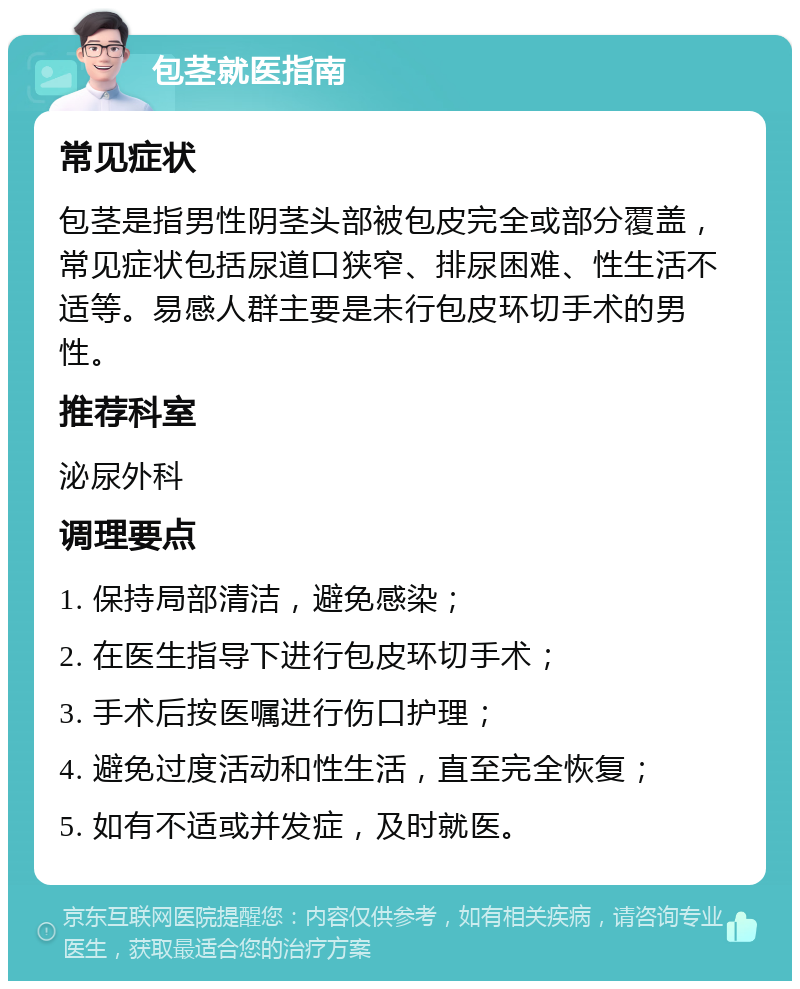 包茎就医指南

常见症状

包茎是指男性阴茎头部被包皮完全或部分覆盖，常见症状包括尿道口狭窄、排尿困难、性生活不适等。易感人群主要是未行包皮环切手术的男性。

推荐科室

泌尿外科

调理要点

1. 保持局部清洁，避免感染；

2. 在医生指导下进行包皮环切手术；

3. 手术后按医嘱进行伤口护理；

4. 避免过度活动和性生活，直至完全恢复；

5. 如有不适或并发症，及时就医。

京东互联网医院提醒您：内容仅供参考，如有相关疾病，请咨询专业医生，获取最适合您的治疗方案